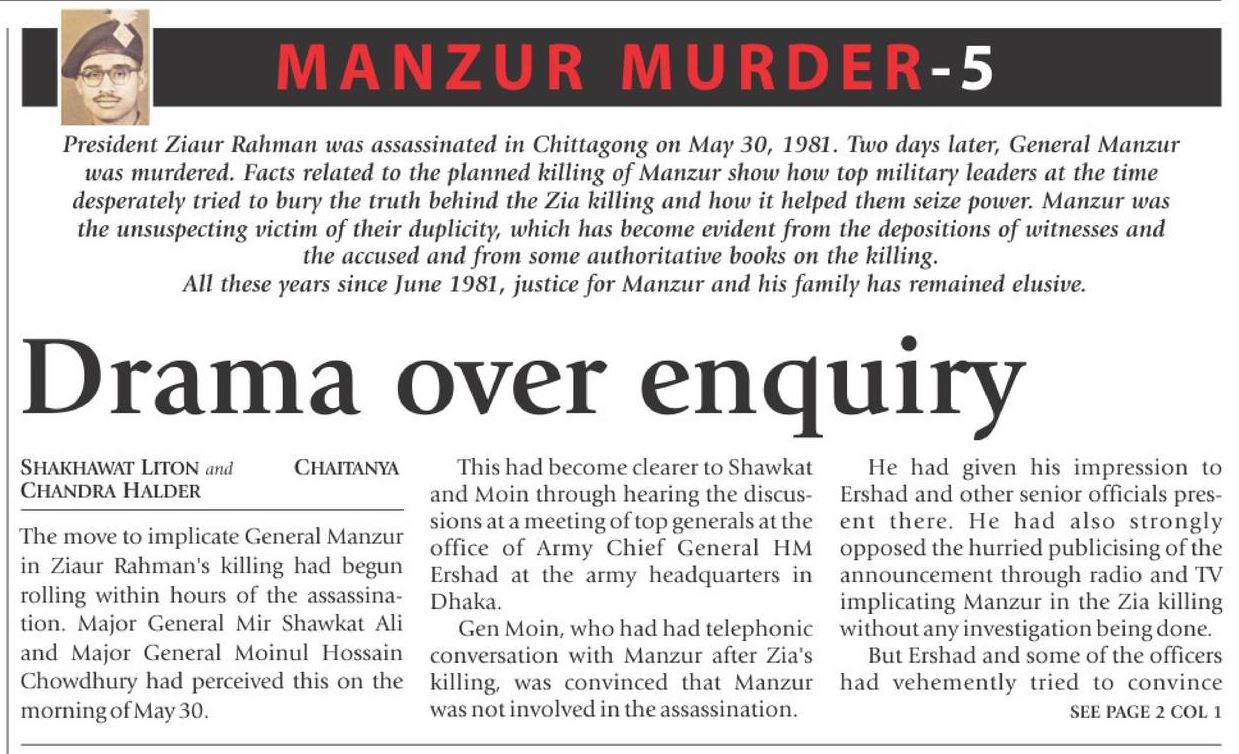 MANZUR MURDER-5

President Ziaur Rahman was assassinated in Chittagong on May 30, 1981. Two days later, General Manzur was murdered. Facts related to the planned killing of Manzur show how top military leaders at the time desperately tried to bury the truth behind the Zia killing and how it helped them seize power. Manzur was the unsuspecting victim of their duplicity, which has become evident from the depositions of witnesses and the accused and from some authoritative books on the killing.
All these years since June 1981, justice for Manzur and his family has remained elusive.

Drama over enquiry

SHAKHAWAT LITON and CHAITANYA CHANDRA HALDER

The move to implicate General Manzur in Ziaur Rahman's killing had begun rolling within hours of the assassination. Major General Mir Shawkat Ali and Major General Moinul Hossain Chowdhury had perceived this on the morning of May 30.

This had become clearer to Shawkat and Moin through hearing the discussions at a meeting of top generals at the office of Army Chief General HM Ershad at the army headquarters in Dhaka.

Gen Moin, who had had telephonic conversation with Manzur after Zia's killing, was convinced that Manzur was not involved in the assassination.

He had given his impression to Ershad and other senior officials present there. He had also strongly opposed the hurried publicising of the announcement through radio and TV implicating Manzur in the Zia killing without any investigation being done.

But Ershad and some of the officers had vehemently tried to convince

SEE PAGE 2 COL 1